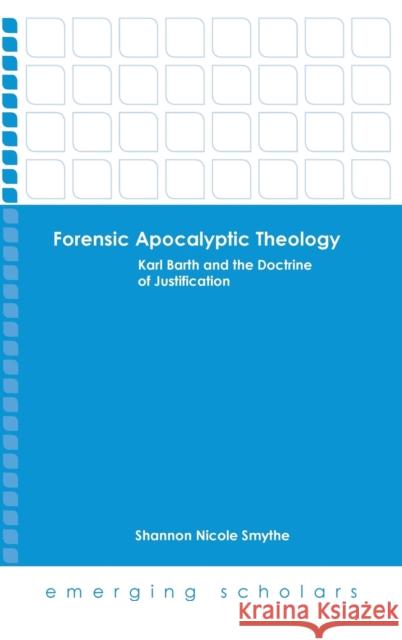 Forensic Apocalyptic Theology

Karl Barth and the Doctrine of Justification

Shannon Nicole Smythe

emerging scholars